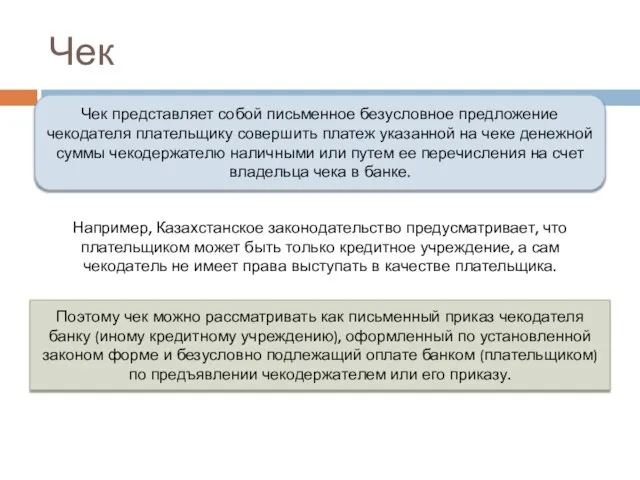 Чек

Чек представляет собой письменное безусловное предложение чекодателя плательщику совершить платеж указанной на чеке денежной суммы чекодержателю наличными или путем ее перечисления на счет владельца чека в банке.

Например, Казахстанское законодательство предусматривает, что плательщиком может быть только кредитное учреждение, а сам чекодатель не имеет права выступать в качестве плательщика.

Поэтому чек можно рассматривать как письменный приказ чекодателя банку (иному кредитному учреждению), оформленный по установленной законом форме и безусловно подлежащий оплате банком (плательщиком) по предъявлении чекодержателем или его приказу.